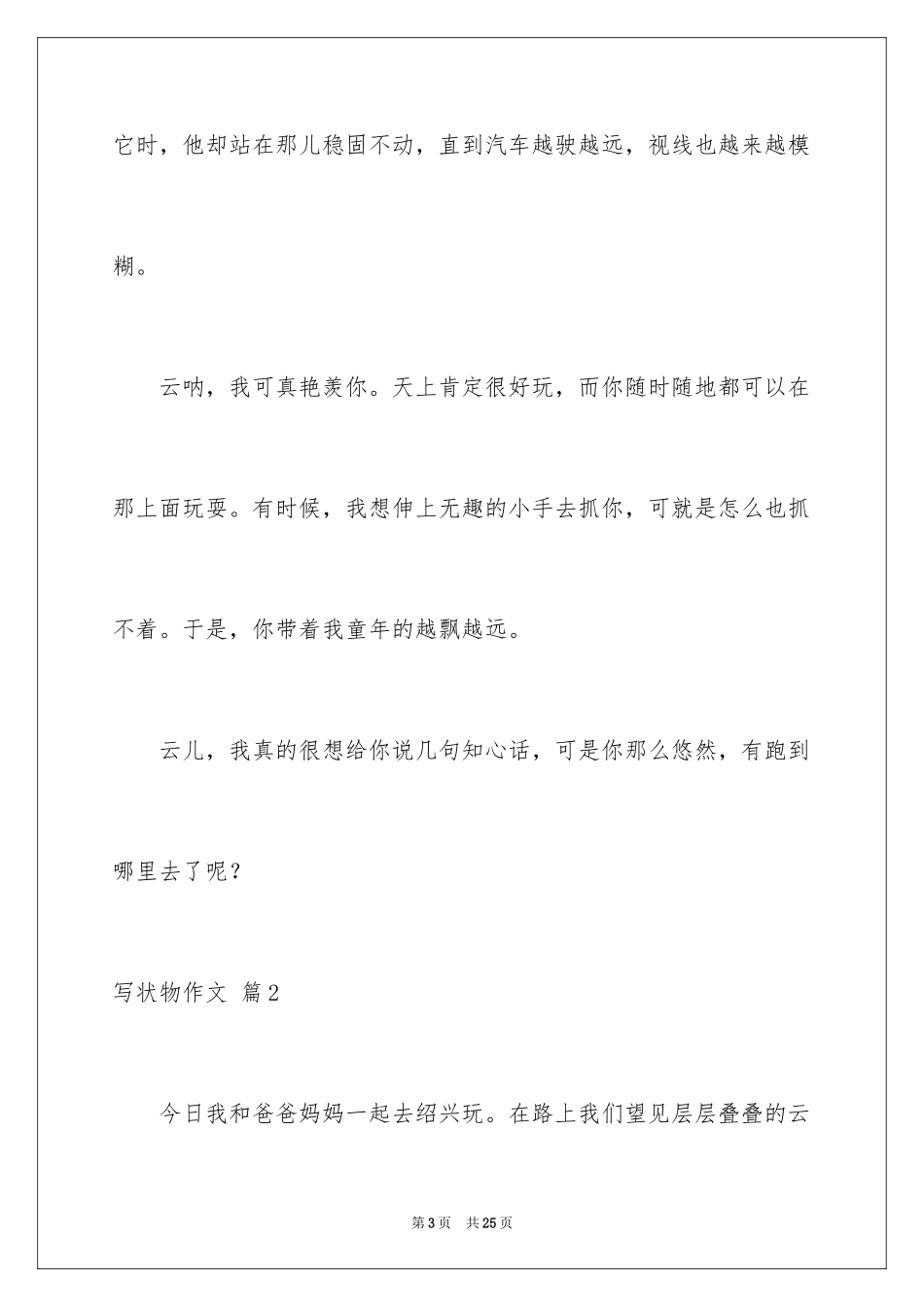 它时，他却站在那儿稳固不动，直到汽车越驶越远，视线也越来越模糊。

云呐，我可真艳羡你。天上肯定很好玩，而你随时随地都可以在那上面玩耍。有时候，我想伸上无趣的小手去抓你，可就是怎么也抓不着。于是，你带着我童年的越飘越远。

云儿，我真的很想给你说几句知心话，可是你那么悠然，有跑到哪里去了呢？

写状物作文 篇2

今日我和爸爸妈妈一起去绍兴玩。在路上我们望见层层叠叠的云

第3页 共25页